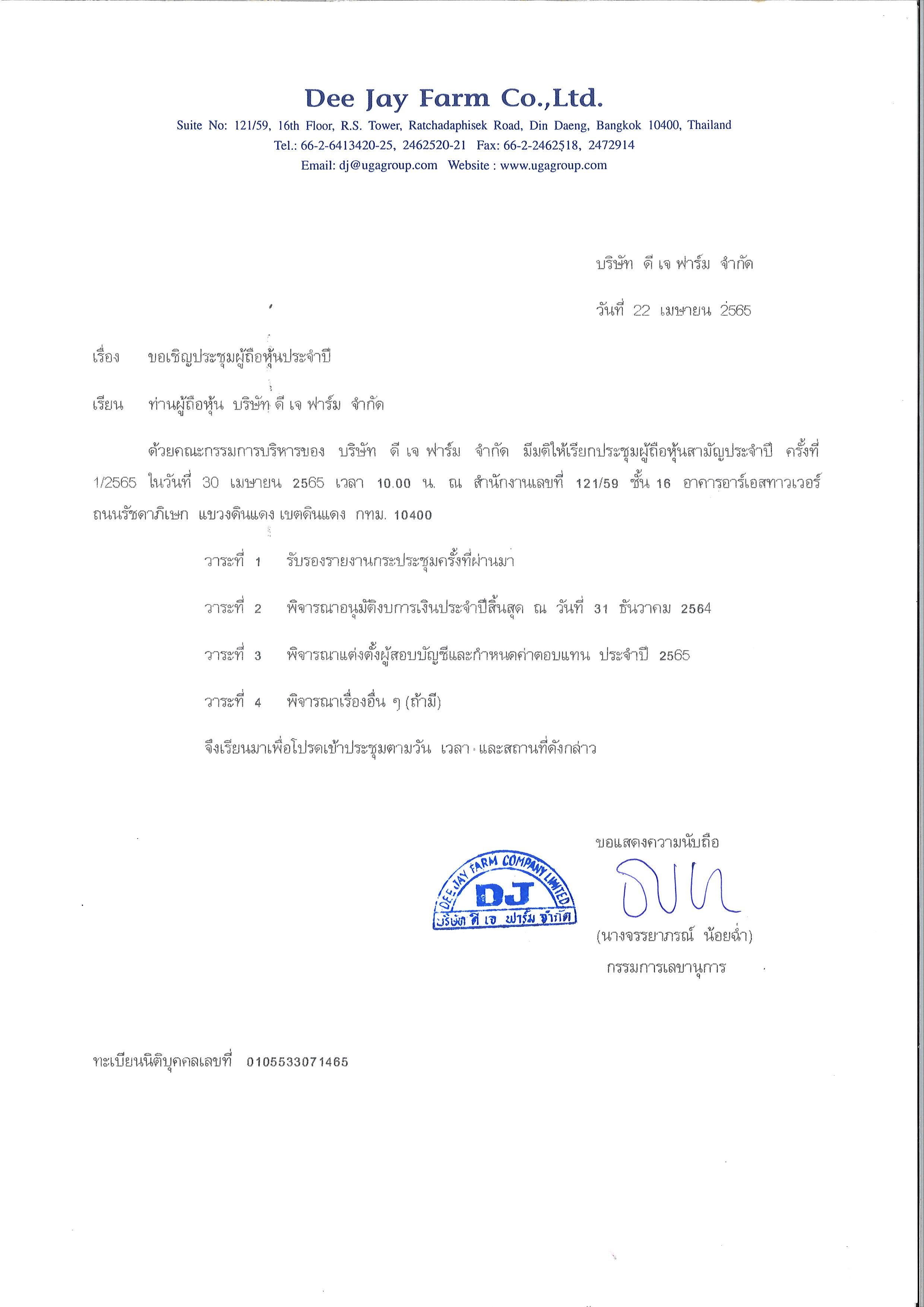 Dee Jay Farm Co.,Ltd.
Suite No: 121/59, 16th Floor, R.S. Tower, Ratchadaphisek Road, Din Daeng, Bangkok 10400, Thailand
Tel.: 66-2-6413420-25, 2462520-21 Fax: 66-2-2462518, 2472914
Email: dj@ugagroup.com Website : www.ugagroup.com

บริษัท ดี เจ ฟาร์ม จำกัด

วันที่ 22 เมษายน 2565

เรื่อง ขอเชิญประชุมผู้ถือหุ้นประจำปี

เรียน ท่านผู้ถือหุ้น บริษัท ดี เจ ฟาร์ม จำกัด

ด้วยคณะกรรมการบริหารของ บริษัท ดี เจ ฟาร์ม จำกัด มีมติให้เรียกประชุมผู้ถือหุ้นสามัญประจำปี ครั้งที่ 1/2565 ในวันที่ 30 เมษายน 2565 เวลา 10.00 น. ณ สำนักงานเลขที่ 121/59 ชั้น 16 อาคารอาร์เอสทาวเวอร์ ถนนรัชดาภิเษก แขวงดินแดง เขตดินแดง กทม. 10400

วาระที่ 1 รับรองรายงานกระประชุมครั้งที่ผ่านมา

วาระที่ 2 พิจารณาอนุมัติงบการเงินประจำปีสิ้นสุด ณ วันที่ 31 ธันวาคม 2564

วาระที่ 3 พิจารณาแต่งตั้งผู้สอบบัญชีและกำหนดค่าตอบแทน ประจำปี 2565

วาระที่ 4 พิจารณาเรื่องอื่น ๆ (ถ้ามี)

จึงเรียนมาเพื่อโปรดเข้าประชุมตามวัน เวลา และสถานที่ดังกล่าว

ขอแสดงความนับถือ

DEE JAY FARM COMPANY LIMITED
DJ
บริษัท ดี เจ ฟาร์ม จำกัด

(นางจรรยาภรณ์ น้อยฉ่ำ)
กรรมการเลขานุการ

ทะเบียนนิติบุคคลเลขที่ 0105533071465